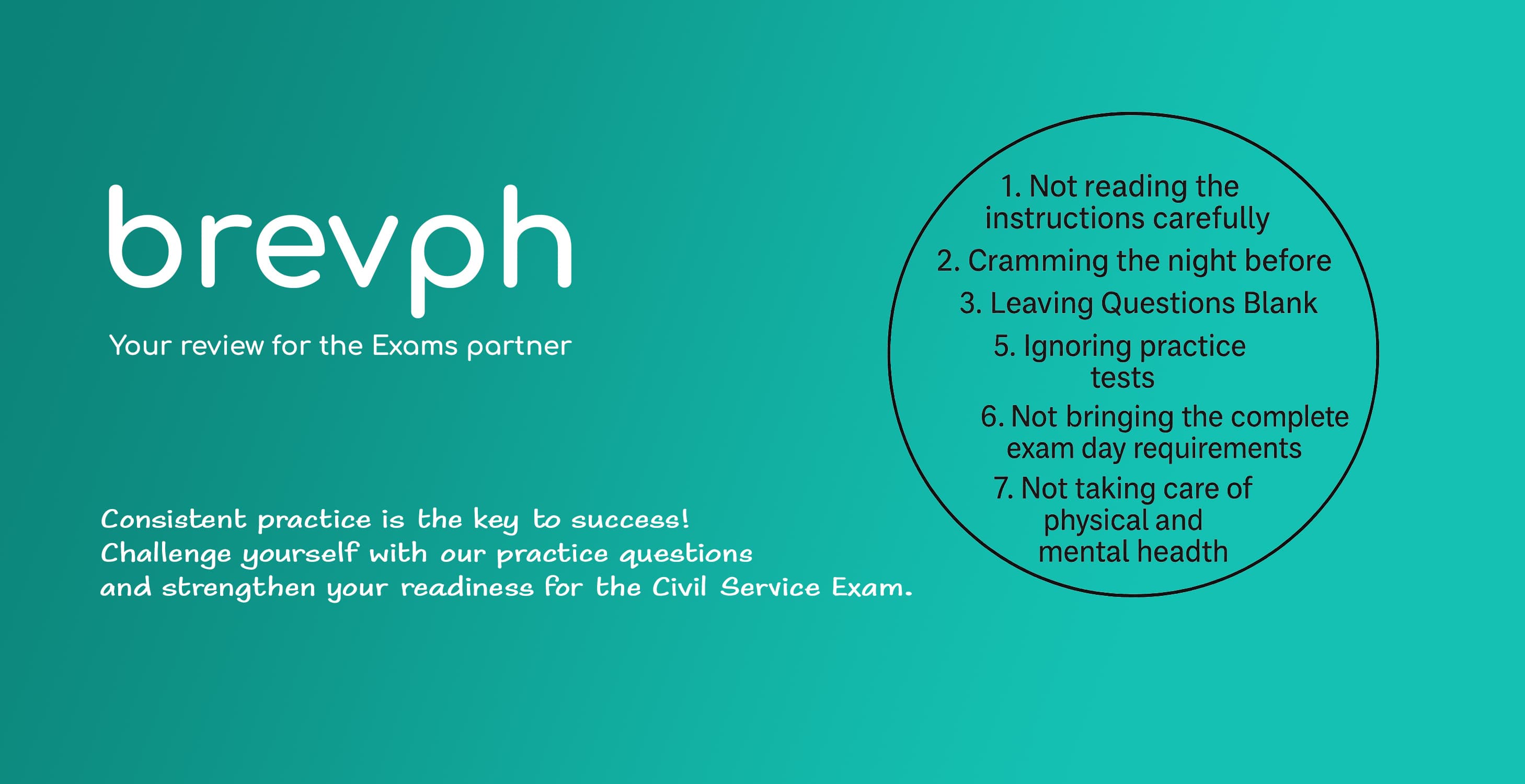 brevph

Your review for the Exams partner

Consistent practice is the key to success!
Challenge yourself with our practice questions
and strengthen your readiness for the Civil Service Exam.

1. Not reading the instructions carefully
2. Cramming the night before
3. Leaving Questions Blank
5. Ignoring practice tests
6. Not bringing the complete exam day requirements
7. Not taking care of physical and mental headth